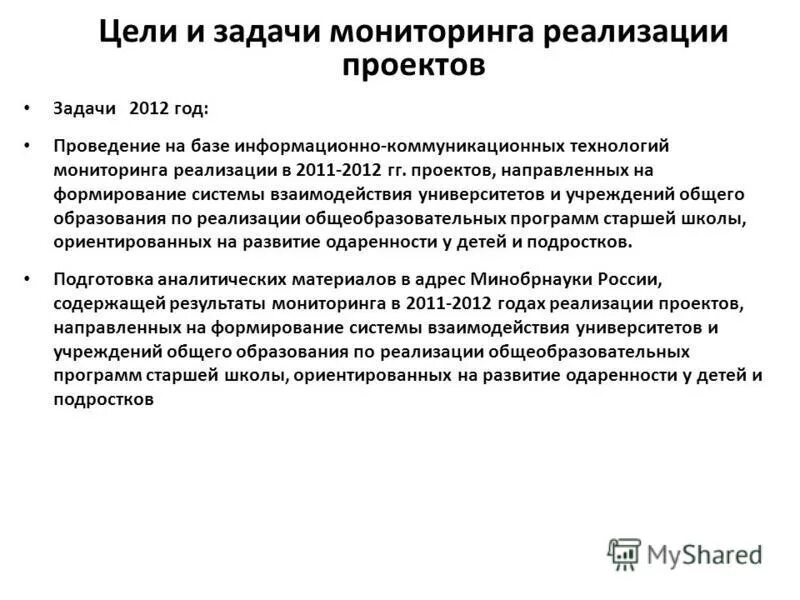 Цели и задачи мониторинга реализации проектов

• Задачи 2012 год:

• Проведение на базе информационно-коммуникационных технологий мониторинга реализации в 2011-2012 гг. проектов, направленных на формирование системы взаимодействия университетов и учреждений общего образования по реализации общеобразовательных программ старшей школы, ориентированных на развитие одаренности у детей и подростков.

• Подготовка аналитических материалов в адрес Минобрнауки России, содержащей результаты мониторинга в 2011-2012 годах реализации проектов, направленных на формирование системы взаимодействия университетов и учреждений общего образования по реализации общеобразовательных программ старшей школы, ориентированных на развитие одаренности у детей и подростков

MyShared